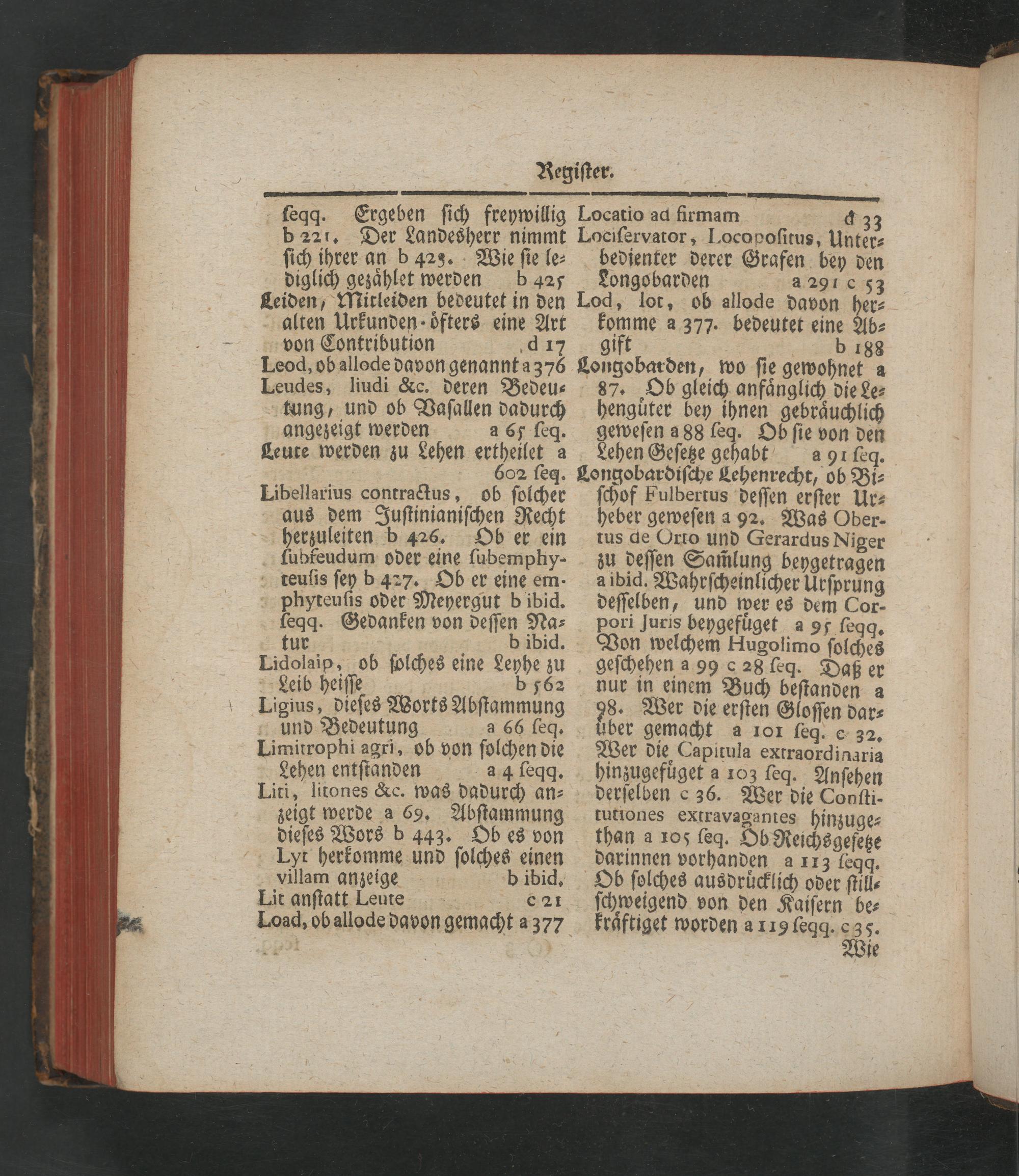 Register.

seqq. Ergeben sich freywillig b 221. Der Landesherr nimmt sich ihrer an b 423. Wie sie lediglich gezählet werden b 425

Leiden, Mitleiden bedeutet in den alten Urkunden öfters eine Art von Contribution d 17

Leod, ob allode davon genannt a 376

Leudes, liudi &c. deren Bedeutung, und ob Vasallen dadurch angezeigt werden a 65 seq.

Leute werden zu Lehen ertheilet a 602 seq.

Libellarius contractus, ob solcher aus dem Justinianischen Recht herzuleiten b 426. Ob er ein subfeudum oder eine subemphyteusis sey b 427. Ob er eine emphyteusis oder Meyergut b ibid. seqq. Gedanken von dessen Natur b ibid.

Lidolaip, ob solches eine Leyhe zu Leib heisse b 562

Ligius, dieses Worts Abstammung und Bedeutung a 66 seq.

Limitrophi agri, ob von solchen die Lehen entstanden a 4 seqq.

Liti, litones &c. was dadurch anzeigt werde a 69. Abstammung dieses Wors b 443. Ob es von Lyt herkomme und solches einen villam anzeige b ibid.

Lit anstatt Leute c 21

Load, ob allode davon gemacht a 377

Locatio ad firmam d 33

Lociservator, Locopositus, Unterbedienter derer Grafen bey den Longobarden a 291 c 53

Lod, lot, ob allode davon herkomme a 377. bedeutet eine Abgift b 188

Longobarden, wo sie gewohnet a 87. Ob gleich anfänglich die Lehengüter bey ihnen gebräuchlich gewesen a 88 seq. Ob sie von den Lehen Gesetze gehabt a 91 seq.

Longobardische Lehenrecht, ob Bischof Fulbertus dessen erster Urheber gewesen a 92. Was Obertus de Orto und Gerardus Niger zu dessen Samlung beygetragen a ibid. Wahrscheinlicher Ursprung desselben, und wer es dem Corpori Juris beygefüget a 95 seqq. Von welchem Hugolimo solches geschehen a 99 c 28 seq. Daß er nur in einem Buch bestanden a 98. Wer die ersten Glossen darüber gemacht a 101 seq. c 32. Wer die Capitula extraordinaria hinzugefüget a 103 seq. Ansehen derselben c 36. Wer die Constitutiones extravagantes hinzugethan a 105 seq. Ob Reichsgesetze darinnen vorhanden a 113 seqq. Ob solches ausdrücklich oder stillschweigend von den Kaisern bekräftiget worden a 119 seqq. c 35.

Wie